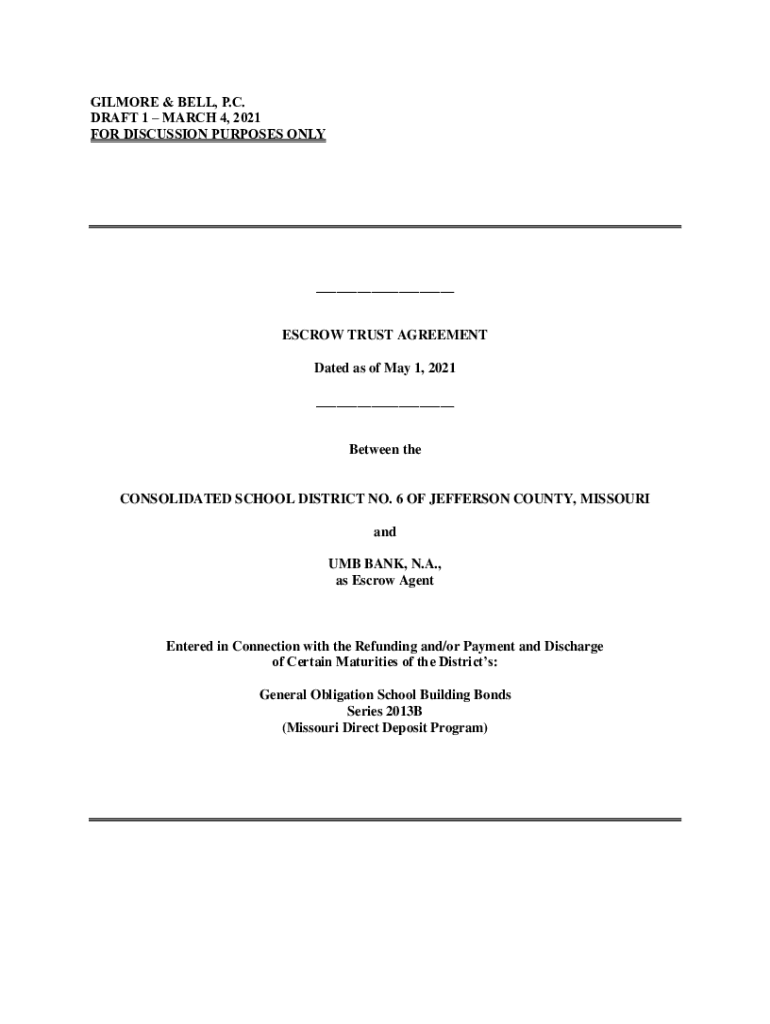 GILMORE & BELL, P.C.
DRAFT 1 – MARCH 4, 2021
FOR DISCUSSION PURPOSES ONLY

ESCROW TRUST AGREEMENT

Dated as of May 1, 2021

Between the

CONSOLIDATED SCHOOL DISTRICT NO. 6 OF JEFFERSON COUNTY, MISSOURI

and

UMB BANK, N.A.,
as Escrow Agent

Entered in Connection with the Refunding and/or Payment and Discharge of Certain Maturities of the District's:

General Obligation School Building Bonds
Series 2013B
(Missouri Direct Deposit Program)